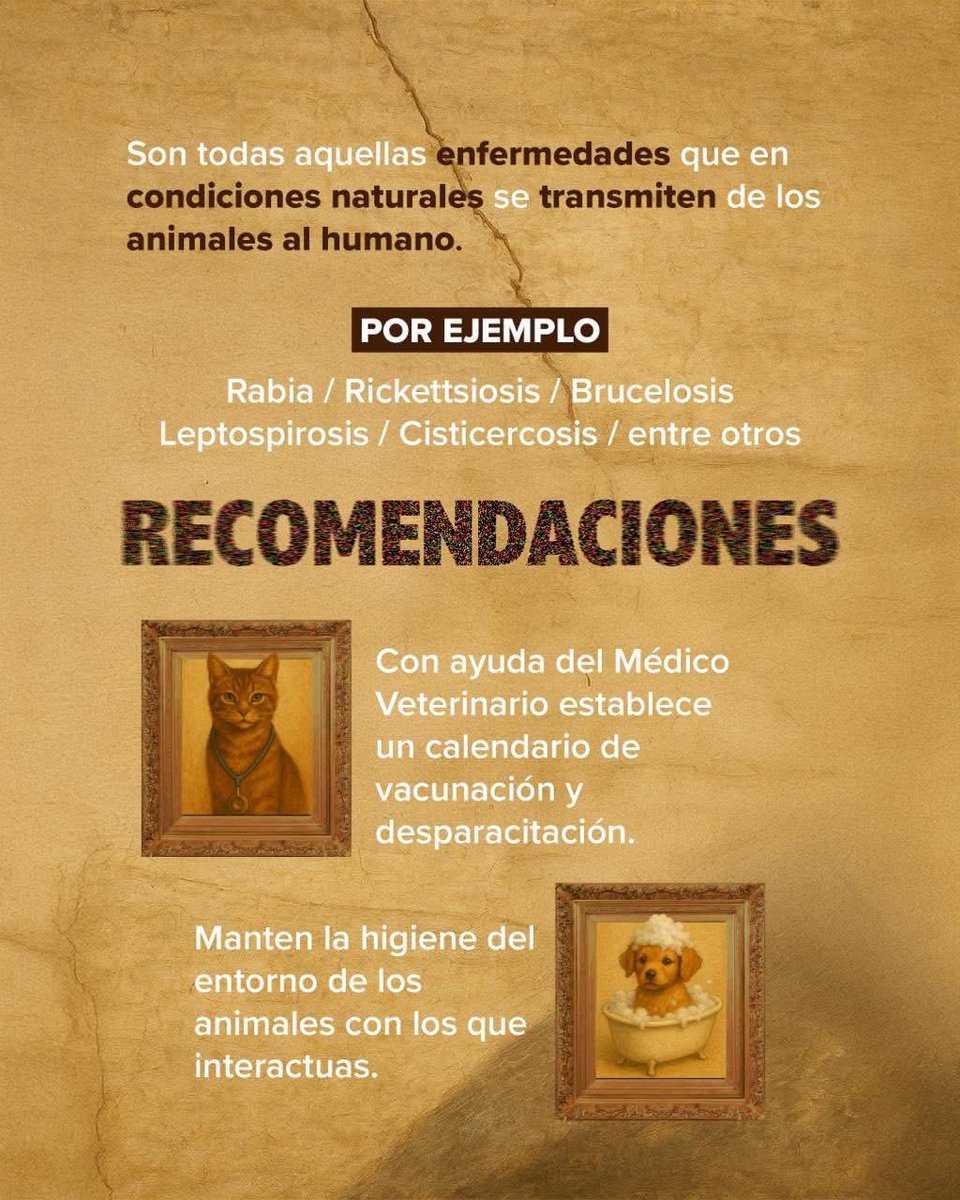 Son todas aquellas enfermedades que en condiciones naturales se transmiten de los animales al humano.

POR EJEMPLO

Rabia / Rickettsiosis / Brucelosis
Leptospirosis / Cisticercosis / entre otros

RECOMENDACIONES

Con ayuda del Médico Veterinario establece un calendario de vacunación y desparacitación.

Manten la higiene del entorno de los animales con los que interactuas.